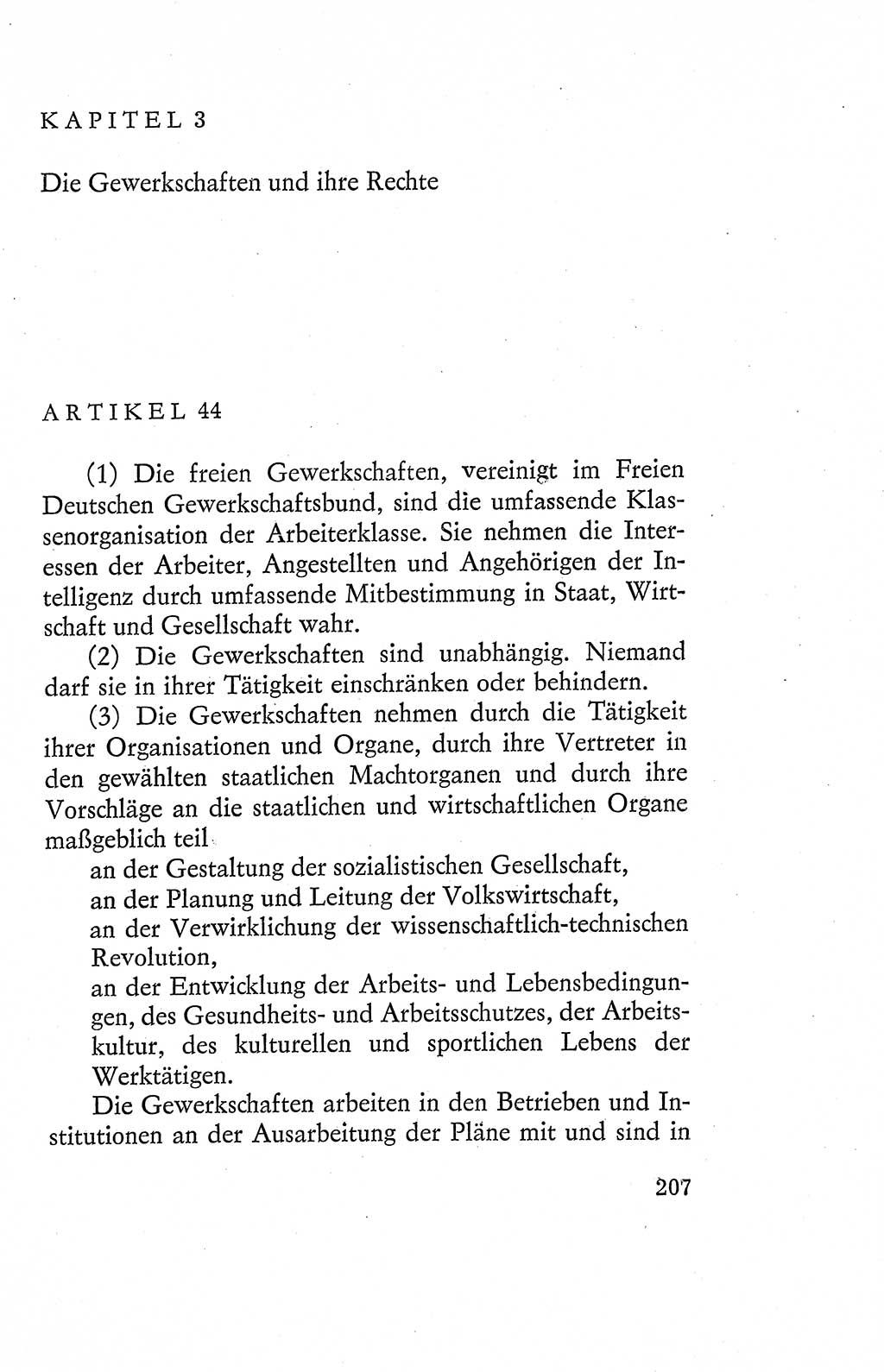 KAPITEL 3

Die Gewerkschaften und ihre Rechte

ARTIKEL 44

(1) Die freien Gewerkschaften, vereinigt im Freien Deutschen Gewerkschaftsbund, sind die umfassende Klassenorganisation der Arbeiterklasse. Sie nehmen die Interessen der Arbeiter, Angestellten und Angehörigen der Intelligenz durch umfassende Mitbestimmung in Staat, Wirtschaft und Gesellschaft wahr.

(2) Die Gewerkschaften sind unabhängig. Niemand darf sie in ihrer Tätigkeit einschränken oder behindern.

(3) Die Gewerkschaften nehmen durch die Tätigkeit ihrer Organisationen und Organe, durch ihre Vertreter in den gewählten staatlichen Machtorganen und durch ihre Vorschläge an die staatlichen und wirtschaftlichen Organe maßgeblich teil

an der Gestaltung der sozialistischen Gesellschaft,

an der Planung und Leitung der Volkswirtschaft,

an der Verwirklichung der wissenschaftlich-technischen Revolution,

an der Entwicklung der Arbeits- und Lebensbedingungen, des Gesundheits- und Arbeitsschutzes, der Arbeitskultur, des kulturellen und sportlichen Lebens der Werktätigen.

Die Gewerkschaften arbeiten in den Betrieben und Institutionen an der Ausarbeitung der Pläne mit und sind in

207